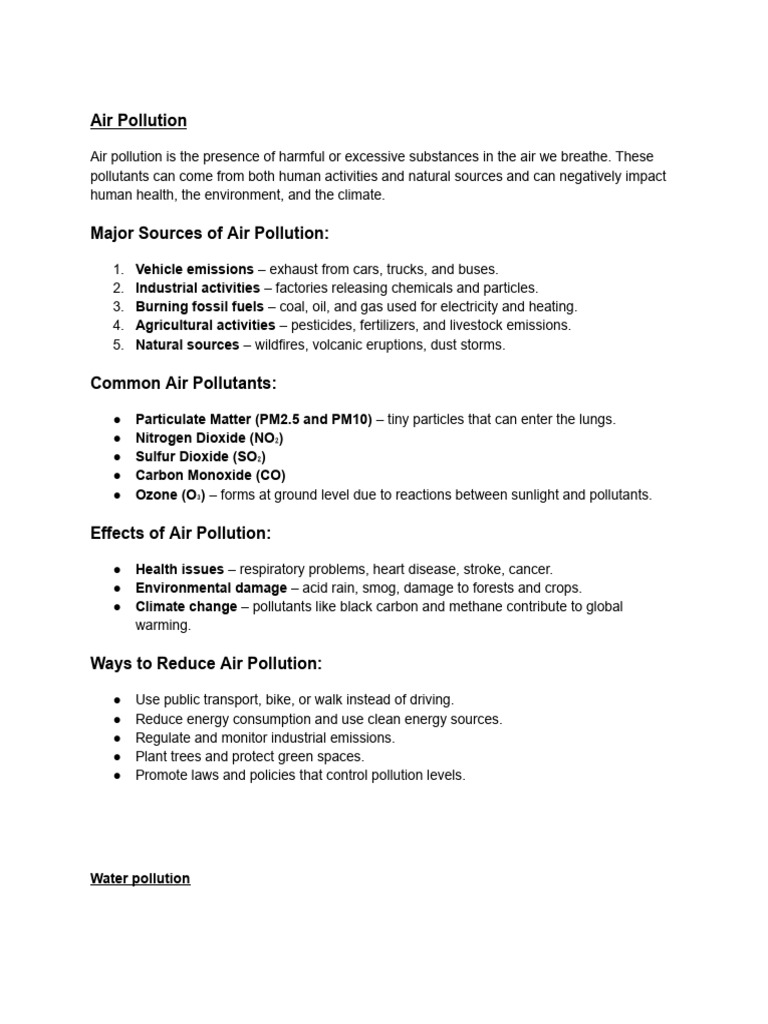 Air Pollution

Air pollution is the presence of harmful or excessive substances in the air we breathe. These pollutants can come from both human activities and natural sources and can negatively impact human health, the environment, and the climate.

Major Sources of Air Pollution:

1. Vehicle emissions – exhaust from cars, trucks, and buses.
2. Industrial activities – factories releasing chemicals and particles.
3. Burning fossil fuels – coal, oil, and gas used for electricity and heating.
4. Agricultural activities – pesticides, fertilizers, and livestock emissions.
5. Natural sources – wildfires, volcanic eruptions, dust storms.

Common Air Pollutants:

• Particulate Matter (PM2.5 and PM10) – tiny particles that can enter the lungs.
• Nitrogen Dioxide ($NO_2$)
• Sulfur Dioxide ($SO_2$)
• Carbon Monoxide (CO)
• Ozone ($O_3$) – forms at ground level due to reactions between sunlight and pollutants.

Effects of Air Pollution:

• Health issues – respiratory problems, heart disease, stroke, cancer.
• Environmental damage – acid rain, smog, damage to forests and crops.
• Climate change – pollutants like black carbon and methane contribute to global warming.

Ways to Reduce Air Pollution:

• Use public transport, bike, or walk instead of driving.
• Reduce energy consumption and use clean energy sources.
• Regulate and monitor industrial emissions.
• Plant trees and protect green spaces.
• Promote laws and policies that control pollution levels.

Water pollution